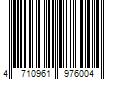 4 710961 976004